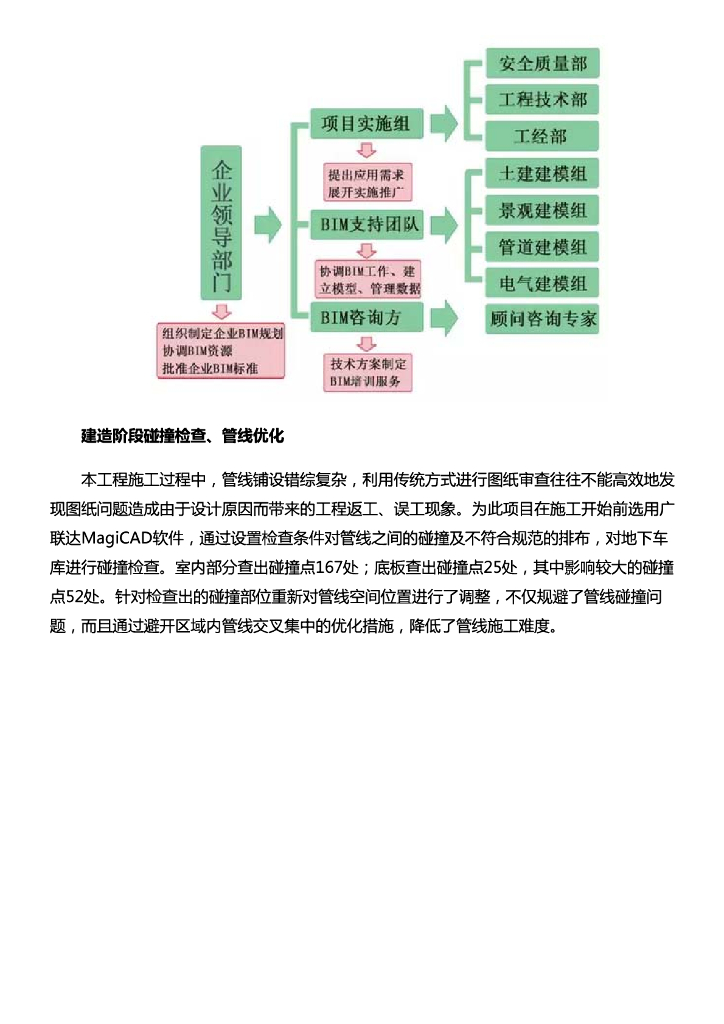 企业领导部门

组织制定企业BIM规划
协调BIM资源
批准企业BIM标准

项目实施组

提出应用需求
展开实施推广

BIM支持团队

协调BIM工作、建立模型、管理数据

BIM咨询方

技术方案制定
BIM培训服务

安全质量部

工程技术部

工经部

土建建模组

景观建模组

管道建模组

电气建模组

顾问咨询专家

建造阶段碰撞检查、管线优化

本工程施工过程中，管线铺设错综复杂，利用传统方式进行图纸审查往往不能高效地发现图纸问题造成由于设计原因而带来的工程返工、误工现象。为此项目在施工开始前选用广联达MagiCAD软件，通过设置检查条件对管线之间的碰撞及不符合规范的排布，对地下车库进行碰撞检查。室内部分查出碰撞点167处；底板查出碰撞点25处，其中影响较大的碰撞点52处。针对检查出的碰撞部位重新对管线空间位置进行了调整，不仅规避了管线碰撞问题，而且通过避开区域内管线交叉集中的优化措施，降低了管线施工难度。